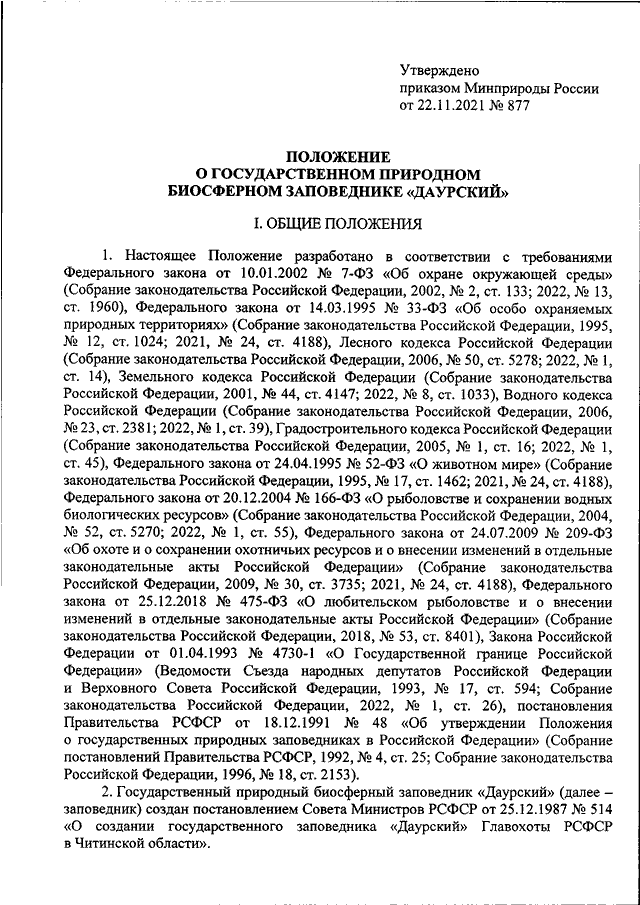 Утверждено
приказом Минприроды России
от 22.11.2021 № 877

ПОЛОЖЕНИЕ
О ГОСУДАРСТВЕННОМ ПРИРОДНОМ
БИОСФЕРНОМ ЗАПОВЕДНИКЕ «ДАУРСКИЙ»

I. ОБЩИЕ ПОЛОЖЕНИЯ

1. Настоящее Положение разработано в соответствии с требованиями Федерального закона от 10.01.2002 № 7-ФЗ «Об охране окружающей среды» (Собрание законодательства Российской Федерации, 2002, № 2, ст. 133; 2022, № 13, ст. 1960), Федерального закона от 14.03.1995 № 33-ФЗ «Об особо охраняемых природных территориях» (Собрание законодательства Российской Федерации, 1995, № 12, ст. 1024; 2021, № 24, ст. 4188), Лесного кодекса Российской Федерации (Собрание законодательства Российской Федерации, 2006, № 50, ст. 5278; 2022, № 1, ст. 14), Земельного кодекса Российской Федерации (Собрание законодательства Российской Федерации, 2001, № 44, ст. 4147; 2022, № 8, ст. 1033), Водного кодекса Российской Федерации (Собрание законодательства Российской Федерации, 2006, № 23, ст. 2381; 2022, № 1, ст. 39), Градостроительного кодекса Российской Федерации (Собрание законодательства Российской Федерации, 2005, № 1, ст. 16; 2022, № 1, ст. 45), Федерального закона от 24.04.1995 № 52-ФЗ «О животном мире» (Собрание законодательства Российской Федерации, 1995, № 17, ст. 1462; 2021, № 24, ст. 4188), Федерального закона от 20.12.2004 № 166-ФЗ «О рыболовстве и сохранении водных биологических ресурсов» (Собрание законодательства Российской Федерации, 2004, № 52, ст. 5270; 2022, № 1, ст. 55), Федерального закона от 24.07.2009 № 209-ФЗ «Об охоте и о сохранении охотничьих ресурсов и о внесении изменений в отдельные законодательные акты Российской Федерации» (Собрание законодательства Российской Федерации, 2009, № 30, ст. 3735; 2021, № 24, ст. 4188), Федерального закона от 25.12.2018 № 475-ФЗ «О любительском рыболовстве и о внесении изменений в отдельные законодательные акты Российской Федерации» (Собрание законодательства Российской Федерации, 2018, № 53, ст. 8401), Закона Российской Федерации от 01.04.1993 № 4730-1 «О Государственной границе Российской Федерации» (Ведомости Съезда народных депутатов Российской Федерации и Верховного Совета Российской Федерации, 1993, № 17, ст. 594; Собрание законодательства Российской Федерации, 2022, № 1, ст. 26), постановления Правительства РСФСР от 18.12.1991 № 48 «Об утверждении Положения о государственных природных заповедниках в Российской Федерации» (Собрание постановлений Правительства РСФСР, 1992, № 4, ст. 25; Собрание законодательства Российской Федерации, 1996, № 18, ст. 2153).

2. Государственный природный биосферный заповедник «Даурский» (далее – заповедник) создан постановлением Совета Министров РСФСР от 25.12.1987 № 514 «О создании государственного заповедника «Даурский» Главохоты РСФСР в Читинской области».